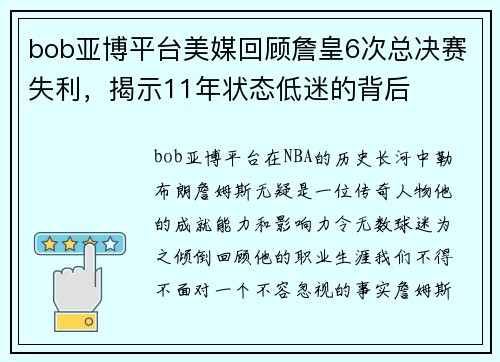 bob亚博平台美媒回顾詹皇6次总决赛失利，揭示11年状态低迷的背后

bob亚博平台在NBA的历史长河中勒布朗詹姆斯无疑是一位传奇人物他的成就能力和影响力令无数球迷为之倾倒回顾他的职业生涯我们不得不面对一个不容忽视的事实詹姆斯